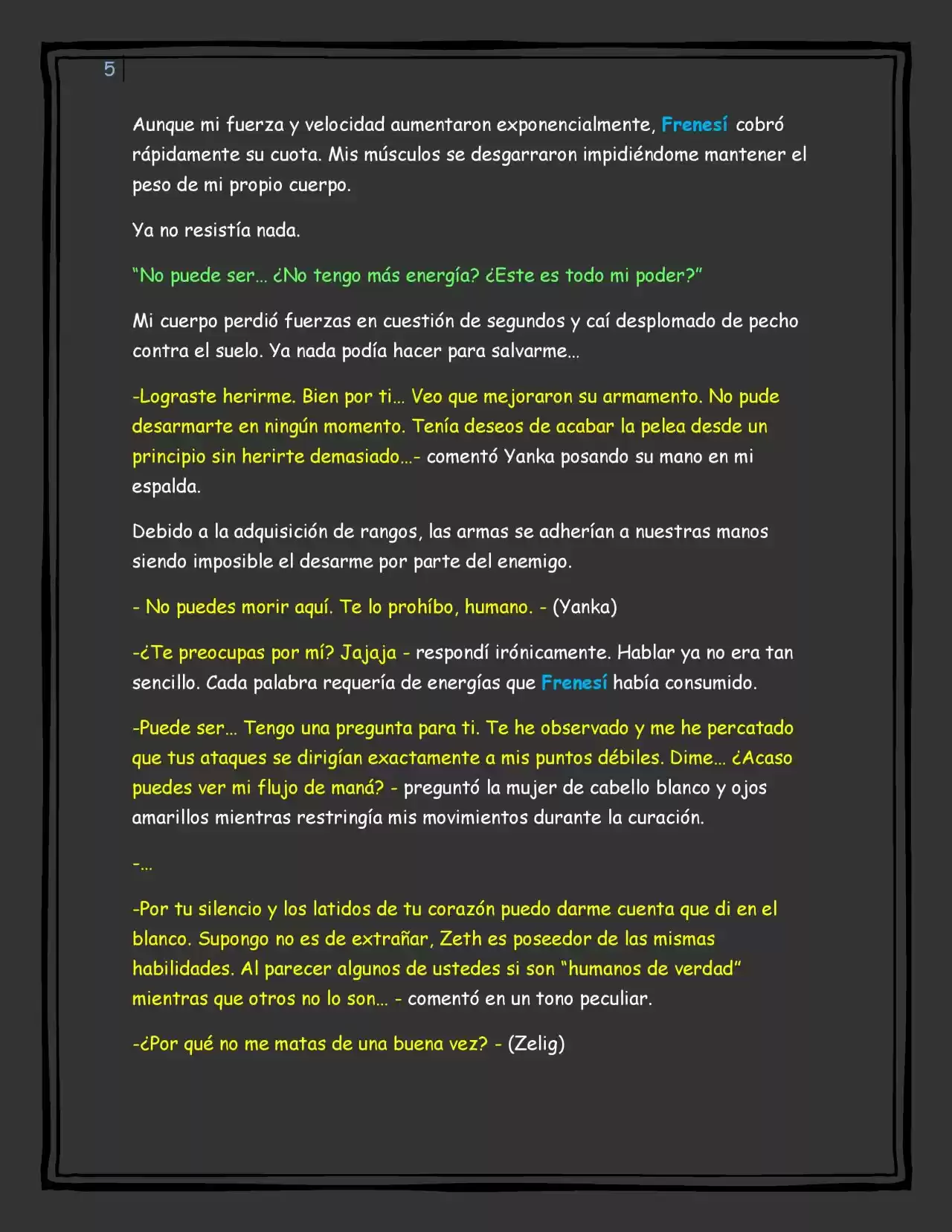 5

Aunque mi fuerza y velocidad aumentaron exponencialmente, Frenesí cobró rápidamente su cuota. Mis músculos se desgarraron impidiéndome mantener el peso de mi propio cuerpo.

Ya no resistía nada.

"No puede ser... ¿No tengo más energía? ¿Este es todo mi poder?"

Mi cuerpo perdió fuerzas en cuestión de segundos y caí desplomado de pecho contra el suelo. Ya nada podía hacer para salvarme...

-Lograste herirme. Bien por ti... Veo que mejoraron su armamento. No pude desarmarte en ningún momento. Tenía deseos de acabar la pelea desde un principio sin herirte demasiado...- comentó Yanka posando su mano en mi espalda.

Debido a la adquisición de rangos, las armas se adherían a nuestras manos siendo imposible el desarme por parte del enemigo.

- No puedes morir aquí. Te lo prohíbo, humano. - (Yanka)

-¿Te preocupas por mí? Jajaja - respondí irónicamente. Hablar ya no era tan sencillo. Cada palabra requería de energías que Frenesí había consumido.

-Puede ser... Tengo una pregunta para ti. Te he observado y me he percatado que tus ataques se dirigían exactamente a mis puntos débiles. Dime... ¿Acaso puedes ver mi flujo de maná? - preguntó la mujer de cabello blanco y ojos amarillos mientras restringía mis movimientos durante la curación.

-...

-Por tu silencio y los latidos de tu corazón puedo darme cuenta que di en el blanco. Supongo no es de extrañar, Zeth es poseedor de las mismas habilidades. Al parecer algunos de ustedes si son "humanos de verdad" mientras que otros no lo son... - comentó en un tono peculiar.

-¿Por qué no me matas de una buena vez? - (Zelig)